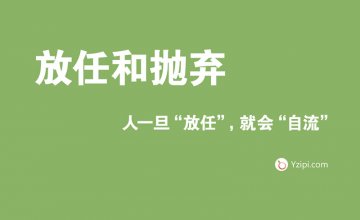 放任和抛弃

人一旦“放任”，就会“自流”

Yzipi.com